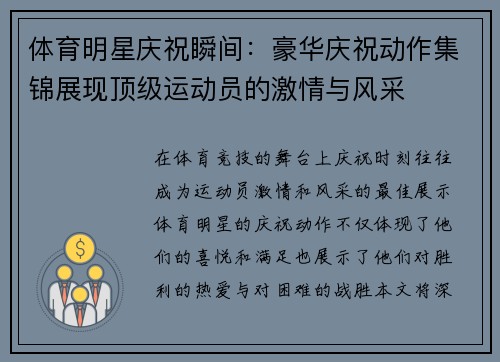 体育明星庆祝瞬间：豪华庆祝动作集锦展现顶级运动员的激情与风采

在体育竞技的舞台上庆祝时刻往往成为运动员激情和风采的最佳展示体育明星的庆祝动作不仅体现了他们的喜悦和满足也展示了他们对胜利的热爱与对困难的战胜本文将深

$